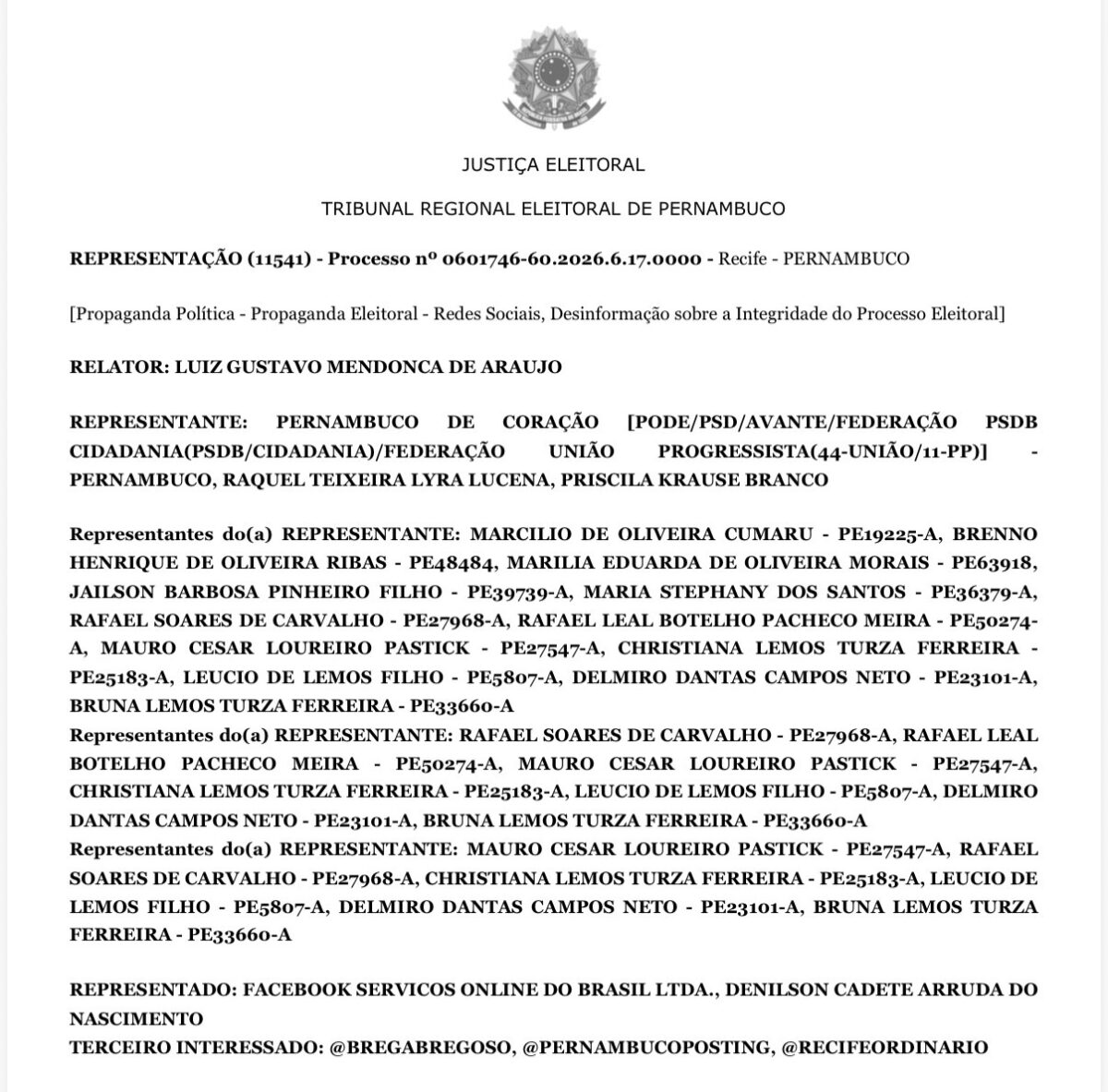 JUSTIÇA ELEITORAL

TRIBUNAL REGIONAL ELEITORAL DE PERNAMBUCO

REPRESENTAÇÃO (11541) - Processo nº 0601746-60.2026.6.17.0000 - Recife - PERNAMBUCO

[Propaganda Política - Propaganda Eleitoral - Redes Sociais, Desinformação sobre a Integridade do Processo Eleitoral]

RELATOR: LUIZ GUSTAVO MENDONCA DE ARAUJO

REPRESENTANTE: PERNAMBUCO DE CORAÇÃO [PODE/PSD/AVANTE/FEDERAÇÃO PSDB CIDADANIA(PSDB/CIDADANIA)/FEDERAÇÃO UNIÃO PROGRESSISTA(44-UNIÃO/11-PP)] - PERNAMBUCO, RAQUEL TEIXEIRA LYRA LUCENA, PRISCILA KRAUSE BRANCO

Representantes do(a) REPRESENTANTE: MARCILIO DE OLIVEIRA CUMARU - PE19225-A, BRENNO HENRIQUE DE OLIVEIRA RIBAS - PE48484, MARILIA EDUARDA DE OLIVEIRA MORAIS - PE63918, JAILSON BARBOSA PINHEIRO FILHO - PE39739-A, MARIA STEPHANY DOS SANTOS - PE36379-A, RAFAEL SOARES DE CARVALHO - PE27968-A, RAFAEL LEAL BOTELHO PACHECO MEIRA - PE50274-A, MAURO CESAR LOUREIRO PASTICK - PE27547-A, CHRISTIANA LEMOS TURZA FERREIRA - PE25183-A, LEUCIO DE LEMOS FILHO - PE5807-A, DELMIRO DANTAS CAMPOS NETO - PE23101-A, BRUNA LEMOS TURZA FERREIRA - PE33660-A
Representantes do(a) REPRESENTANTE: RAFAEL SOARES DE CARVALHO - PE27968-A, RAFAEL LEAL BOTELHO PACHECO MEIRA - PE50274-A, MAURO CESAR LOUREIRO PASTICK - PE27547-A, CHRISTIANA LEMOS TURZA FERREIRA - PE25183-A, LEUCIO DE LEMOS FILHO - PE5807-A, DELMIRO DANTAS CAMPOS NETO - PE23101-A, BRUNA LEMOS TURZA FERREIRA - PE33660-A
Representantes do(a) REPRESENTANTE: MAURO CESAR LOUREIRO PASTICK - PE27547-A, RAFAEL SOARES DE CARVALHO - PE27968-A, CHRISTIANA LEMOS TURZA FERREIRA - PE25183-A, LEUCIO DE LEMOS FILHO - PE5807-A, DELMIRO DANTAS CAMPOS NETO - PE23101-A, BRUNA LEMOS TURZA FERREIRA - PE33660-A

REPRESENTADO: FACEBOOK SERVICOS ONLINE DO BRASIL LTDA., DENILSON CADETE ARRUDA DO NASCIMENTO
TERCEIRO INTERESSADO: @BREGABREGOSO, @PERNAMBUCOPOSTING, @RECIFEORDINARIO